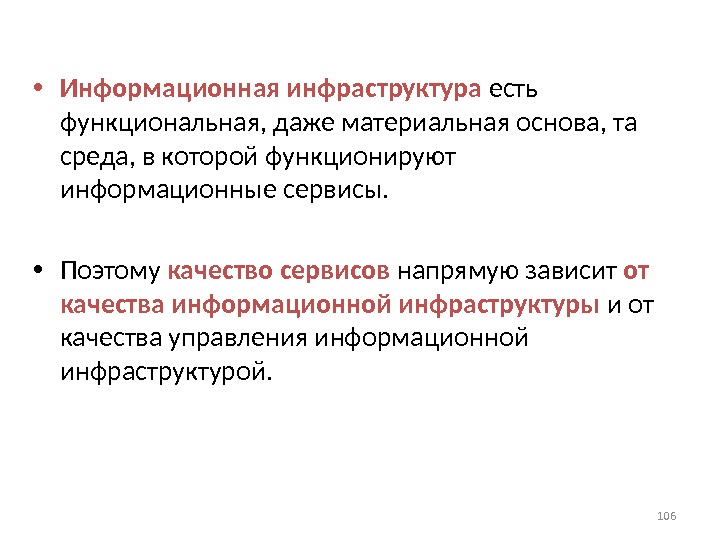 • Информационная инфраструктура есть функциональная, даже материальная основа, та среда, в которой функционируют информационные сервисы.

• Поэтому качество сервисов напрямую зависит от качества информационной инфраструктуры и от качества управления информационной инфраструктурой.

106